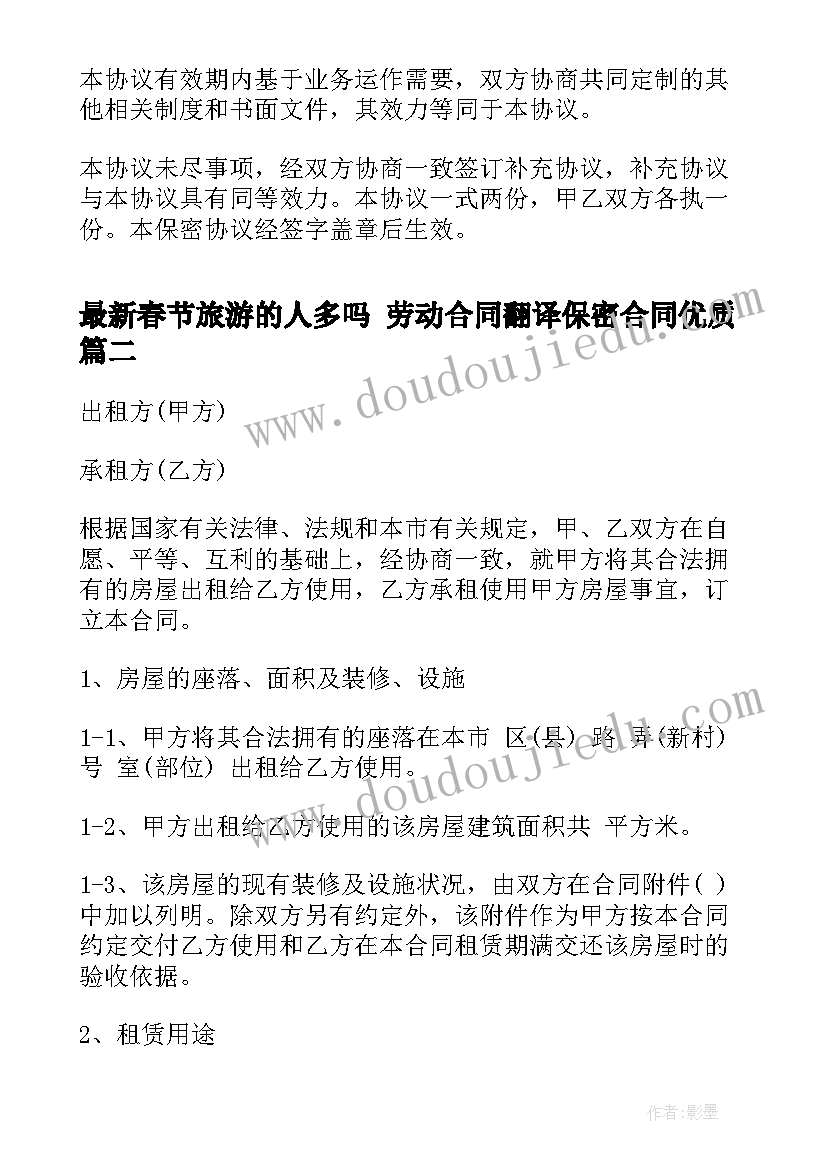 本协议有效期内基于业务运作需要，双方协商共同定制的其他相关制度和书面文件，其效力等同于本协议。

本协议未尽事项，经双方协商一致签订补充协议，补充协议与本协议具有同等效力。本协议一式两份，甲乙双方各执一份。本保密协议经签字盖章后生效。

最新春节旅游的人多吗 劳动合同翻译保密合同优质篇二

www.doudoujiedu.com

出租方(甲方)

承租方(乙方)

根据国家有关法律、法规和本市有关规定，甲、乙双方在自愿、平等、互利的基础上，经协商一致，就甲方将其合法拥有的房屋出租给乙方使用，乙方承租使用甲方房屋事宜，订立本合同。

1、房屋的座落、面积及装修、设施

1-1、甲方将其合法拥有的座落在本市 区(县) 路 弄(新村) 号 室(部位) 出租给乙方使用。

www.doudoujiedu.com

1-2、甲方出租给乙方使用的该房屋建筑面积共 平方米。

1-3、该房屋的现有装修及设施状况，由双方在合同附件( )中加以列明。除双方另有约定外，该附件作为甲方按本合同约定交付乙方使用和乙方在本合同租赁期满交还该房屋时的验收依据。

2、租赁用途

作者:影墨